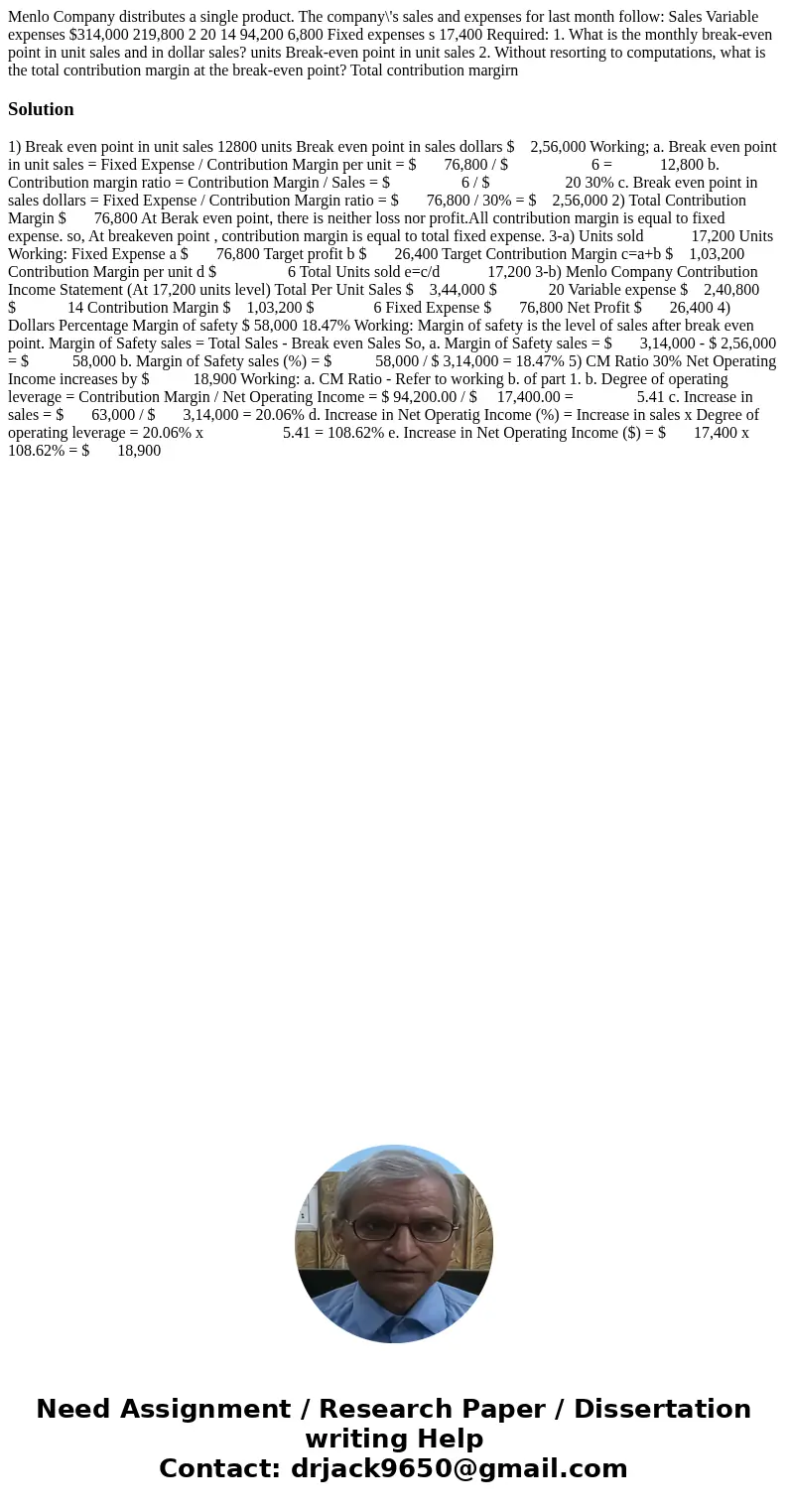 Menlo Company distributes a single product. The company\'s sales and expenses for last month follow: Sales Variable expenses $314,000 219,800 2 20 14 94,200 6,800 Fixed expenses s 17,400 Required: 1. What is the monthly break-even point in unit sales and in dollar sales? units Break-even point in unit sales 2. Without resorting to computations, what is the total contribution margin at the break-even point? Total contribution margirn

Solution

1) Break even point in unit sales 12800 units Break even point in sales dollars $ 2,56,000 Working; a. Break even point in unit sales = Fixed Expense / Contribution Margin per unit = $ 76,800 / $ 6 = 12,800 b. Contribution margin ratio = Contribution Margin / Sales = $ 6 / $ 20 30% c. Break even point in sales dollars = Fixed Expense / Contribution Margin ratio = $ 76,800 / 30% = $ 2,56,000 2) Total Contribution Margin $ 76,800 At Berak even point, there is neither loss nor profit.All contribution margin is equal to fixed expense. so, At breakeven point , contribution margin is equal to total fixed expense. 3-a) Units sold 17,200 Units Working: Fixed Expense a $ 76,800 Target profit b $ 26,400 Target Contribution Margin c=a+b $ 1,03,200 Contribution Margin per unit d $ 6 Total Units sold e=c/d 17,200 3-b) Menlo Company Contribution Income Statement (At 17,200 units level) Total Per Unit Sales $ 3,44,000 $ 20 Variable expense $ 2,40,800 $ 14 Contribution Margin $ 1,03,200 $ 6 Fixed Expense $ 76,800 Net Profit $ 26,400 4) Dollars Percentage Margin of safety $ 58,000 18.47% Working: Margin of safety is the level of sales after break even point. Margin of Safety sales = Total Sales - Break even Sales So, a. Margin of Safety sales = $ 3,14,000 - $ 2,56,000 = $ 58,000 b. Margin of Safety sales (%) = $ 58,000 / $ 3,14,000 = 18.47% 5) CM Ratio 30% Net Operating Income increases by $ 18,900 Working: a. CM Ratio - Refer to working b. of part 1. b. Degree of operating leverage = Contribution Margin / Net Operating Income = $ 94,200.00 / $ 17,400.00 = 5.41 c. Increase in sales = $ 63,000 / $ 3,14,000 = 20.06% d. Increase in Net Operatig Income (%) = Increase in sales x Degree of operating leverage = 20.06% x 5.41 = 108.62% e. Increase in Net Operating Income ($) = $ 17,400 x 108.62% = $ 18,900

Need Assignment / Research Paper / Dissertation writing Help
Contact: drjack9650@gmail.com